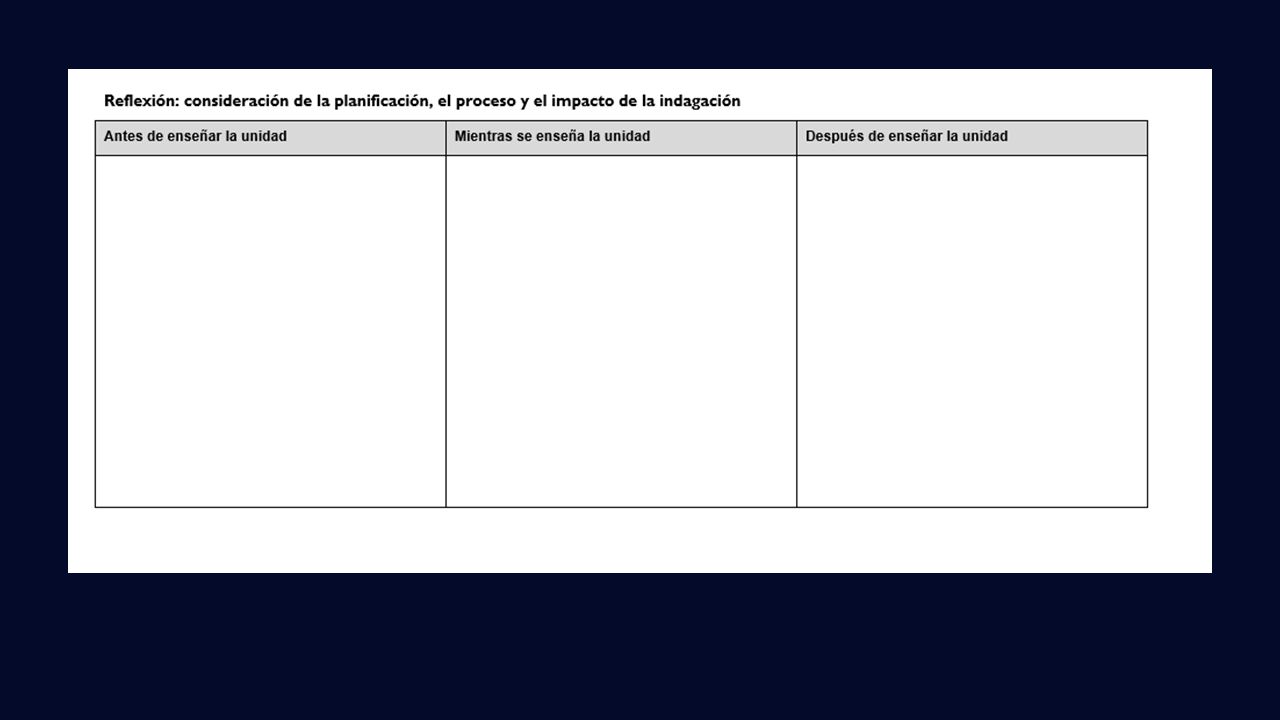 Reflexión: consideración de la planificación, el proceso y el impacto de la indagación

| Antes de enseñar la unidad | Mientras se enseña la unidad | Después de enseñar la unidad |
|---|---|---|
| | | |